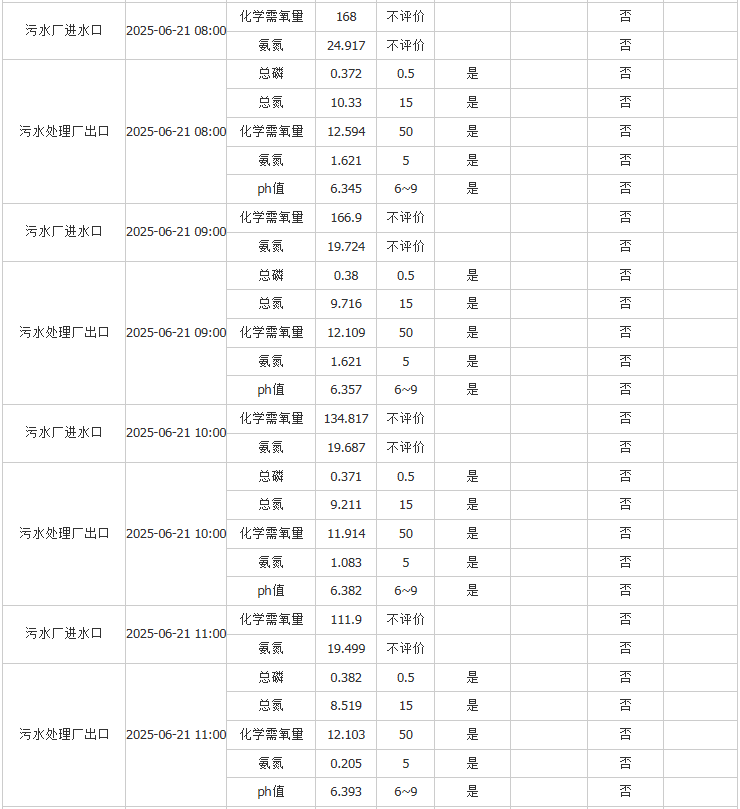 | | | | | | | | | |
|---|---|---|---|---|---|---|---|---|
| 污水厂进水口 | 2025-06-21 08:00 | 化学需氧量 | 168 | 不评价 | | | 否 | |
| | | 氨氮 | 24.917 | 不评价 | | | 否 | |
| 污水处理厂出口 | 2025-06-21 08:00 | 总磷 | 0.372 | 0.5 | 是 | | 否 | |
| | | 总氮 | 10.33 | 15 | 是 | | 否 | |
| | | 化学需氧量 | 12.594 | 50 | 是 | | 否 | |
| | | 氨氮 | 1.621 | 5 | 是 | | 否 | |
| | | ph值 | 6.345 | 6~9 | 是 | | 否 | |
| 污水厂进水口 | 2025-06-21 09:00 | 化学需氧量 | 166.9 | 不评价 | | | 否 | |
| | | 氨氮 | 19.724 | 不评价 | | | 否 | |
| 污水处理厂出口 | 2025-06-21 09:00 | 总磷 | 0.38 | 0.5 | 是 | | 否 | |
| | | 总氮 | 9.716 | 15 | 是 | | 否 | |
| | | 化学需氧量 | 12.109 | 50 | 是 | | 否 | |
| | | 氨氮 | 1.621 | 5 | 是 | | 否 | |
| | | ph值 | 6.357 | 6~9 | 是 | | 否 | |
| 污水厂进水口 | 2025-06-21 10:00 | 化学需氧量 | 134.817 | 不评价 | | | 否 | |
| | | 氨氮 | 19.687 | 不评价 | | | 否 | |
| 污水处理厂出口 | 2025-06-21 10:00 | 总磷 | 0.371 | 0.5 | 是 | | 否 | |
| | | 总氮 | 9.211 | 15 | 是 | | 否 | |
| | | 化学需氧量 | 11.914 | 50 | 是 | | 否 | |
| | | 氨氮 | 1.083 | 5 | 是 | | 否 | |
| | | ph值 | 6.382 | 6~9 | 是 | | 否 | |
| 污水厂进水口 | 2025-06-21 11:00 | 化学需氧量 | 111.9 | 不评价 | | | 否 | |
| | | 氨氮 | 19.499 | 不评价 | | | 否 | |
| 污水处理厂出口 | 2025-06-21 11:00 | 总磷 | 0.382 | 0.5 | 是 | | 否 | |
| | | 总氮 | 8.519 | 15 | 是 | | 否 | |
| | | 化学需氧量 | 12.103 | 50 | 是 | | 否 | |
| | | 氨氮 | 0.205 | 5 | 是 | | 否 | |
| | | ph值 | 6.393 | 6~9 | 是 | | 否 | |